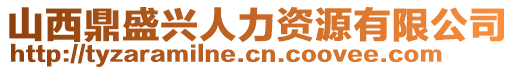 山西鼎盛兴人力资源有限公司
http://tyzaramilne.cn.coovee.com